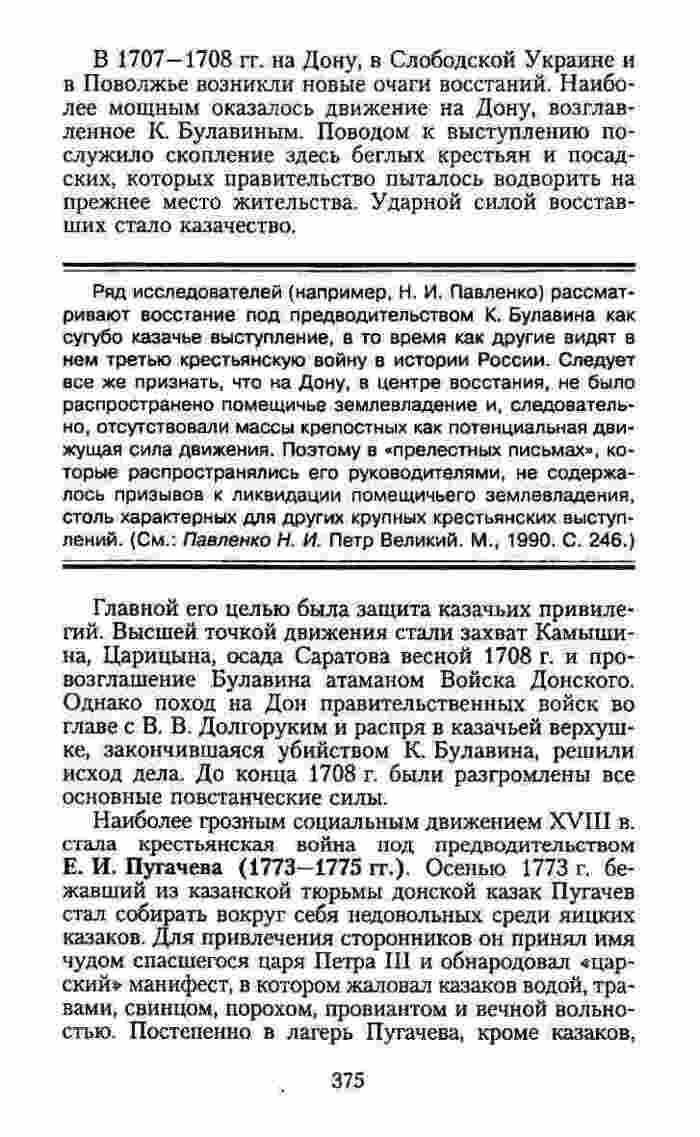 В 1707—1708 гг. на Дону, в Слободской Украине и в Поволжье возникли новые очаги восстаний. Наиболее мощным оказалось движение на Дону, возглавленное К. Булавиным. Поводом к выступлению послужило скопление здесь беглых крестьян и посадских, которых правительство пыталось водворить на прежнее место жительства. Ударной силой восставших стало казачество.

Ряд исследователей (например, Н. И. Павленко) рассматривают восстание под предводительством К. Булавина как сугубо казачье выступление, в то время как другие видят в нем третью крестьянскую войну в истории России. Следует все же признать, что на Дону, в центре восстания, не было распространено помещичье землевладение и, следовательно, отсутствовали массы крепостных как потенциальная движущая сила движения. Поэтому в «прелестных письмах», которые распространялись его руководителями, не содержалось призывов к ликвидации помещичьего землевладения, столь характерных для других крупных крестьянских выступлений. (См.: Павленко Н. И. Петр Великий. М., 1990. С. 246.)

Главной его целью была защита казачьих привилегий. Высшей точкой движения стали захват Камышина, Царицына, осада Саратова весной 1708 г. и провозглашение Булавина атаманом Войска Донского. Однако поход на Дон правительственных войск во главе с В. В. Долгоруким и распря в казачьей верхушке, закончившаяся убийством К. Булавина, решили исход дела. До конца 1708 г. были разгромлены все основные повстанческие силы.

Наиболее грозным социальным движением XVIII в. стала крестьянская война под предводительством Е. И. Пугачева (1773—1775 гг.). Осенью 1773 г. бежавший из казанской тюрьмы донской казак Пугачев стал собирать вокруг себя недовольных среди яицких казаков. Для привлечения сторонников он принял имя чудом спасшегося царя Петра III и обнародовал «царский» манифест, в котором жаловал казаков водой, травами, свинцом, порохом, провиантом и вечной вольностью. Постепенно в лагерь Пугачева, кроме казаков,

375